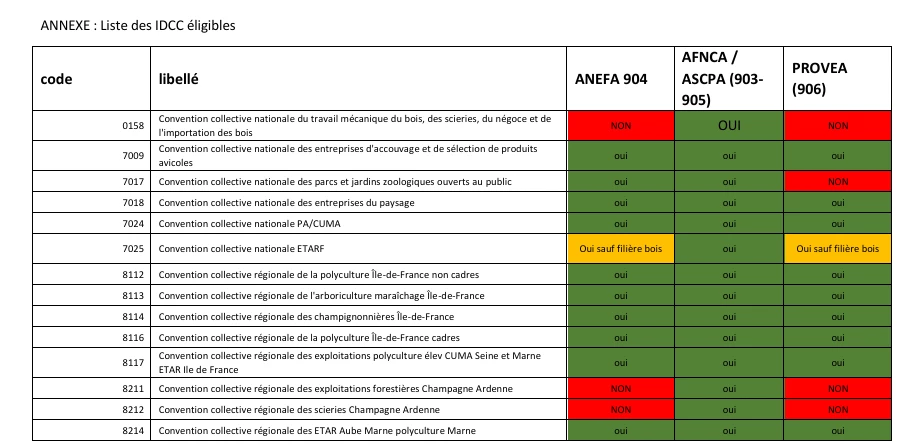 ANNEXE : Liste des IDCC éligibles

| code | libellé | ANEFA 904 | AFNCA / ASCPA (903-905) | PROVEA (906) |
|---|---|---|---|---|
| 0158 | Convention collective nationale du travail mécanique du bois, des scieries, du négoce et de l'importation des bois | NON | OUI | NON |
| 7009 | Convention collective nationale des entreprises d'accouvage et de sélection de produits avicoles | oui | oui | oui |
| 7017 | Convention collective nationale des parcs et jardins zoologiques ouverts au public | oui | oui | NON |
| 7018 | Convention collective nationale des entreprises du paysage | oui | oui | oui |
| 7024 | Convention collective nationale PA/CUMA | oui | oui | oui |
| 7025 | Convention collective nationale ETARF | Oui sauf filière bois | oui | Oui sauf filière bois |
| 8112 | Convention collective régionale de la polyculture Île-de-France non cadres | oui | oui | oui |
| 8113 | Convention collective régionale de l'arboriculture maraîchage Île-de-France | oui | oui | oui |
| 8114 | Convention collective régionale des champignonnières Île-de-France | oui | oui | oui |
| 8116 | Convention collective régionale de la polyculture Île-de-France cadres | oui | oui | oui |
| 8117 | Convention collective régionale des exploitations polyculture élev CUMA Seine et Marne ETAR Ile de France | oui | oui | oui |
| 8211 | Convention collective régionale des exploitations forestières Champagne Ardenne | NON | oui | NON |
| 8212 | Convention collective régionale des scieries Champagne Ardenne | NON | oui | NON |
| 8214 | Convention collective régionale des ETAR Aube Marne polyculture Marne | oui | oui | oui |